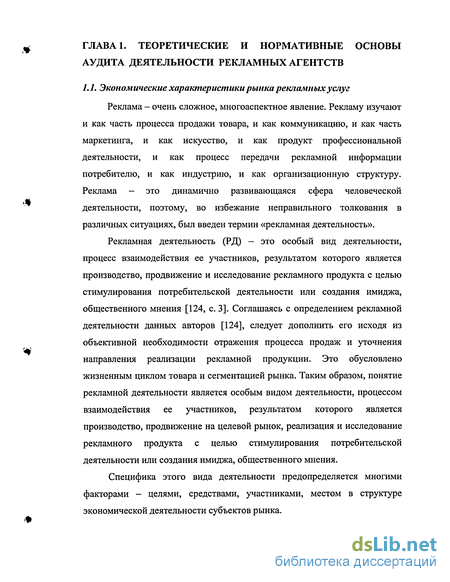 ГЛАВА 1. ТЕОРЕТИЧЕСКИЕ И НОРМАТИВНЫЕ ОСНОВЫ АУДИТА ДЕЯТЕЛЬНОСТИ РЕКЛАМНЫХ АГЕНТСТВ

1.1. Экономические характеристики рынка рекламных услуг

Реклама – очень сложное, многоаспектное явление. Рекламу изучают и как часть процесса продажи товара, и как коммуникацию, и как часть маркетинга, и как искусство, и как продукт профессиональной деятельности, и как процесс передачи рекламной информации потребителю, и как индустрию, и как организационную структуру. Реклама – это динамично развивающаяся сфера человеческой деятельности, поэтому, во избежание неправильного толкования в различных ситуациях, был введен термин «рекламная деятельность».

Рекламная деятельность (РД) – это особый вид деятельности, процесс взаимодействия ее участников, результатом которого является производство, продвижение и исследование рекламного продукта с целью стимулирования потребительской деятельности или создания имиджа, общественного мнения [124, с. 3]. Соглашаясь с определением рекламной деятельности данных авторов [124], следует дополнить его исходя из объективной необходимости отражения процесса продаж и уточнения направления реализации рекламной продукции. Это обусловлено жизненным циклом товара и сегментацией рынка. Таким образом, понятие рекламной деятельности является особым видом деятельности, процессом взаимодействия ее участников, результатом которого является производство, продвижение на целевой рынок, реализация и исследование рекламного продукта с целью стимулирования потребительской деятельности или создания имиджа, общественного мнения.

Специфика этого вида деятельности предопределяется многими факторами – целями, средствами, участниками, местом в структуре экономической деятельности субъектов рынка.

dsLib.net
библиотека диссертаций